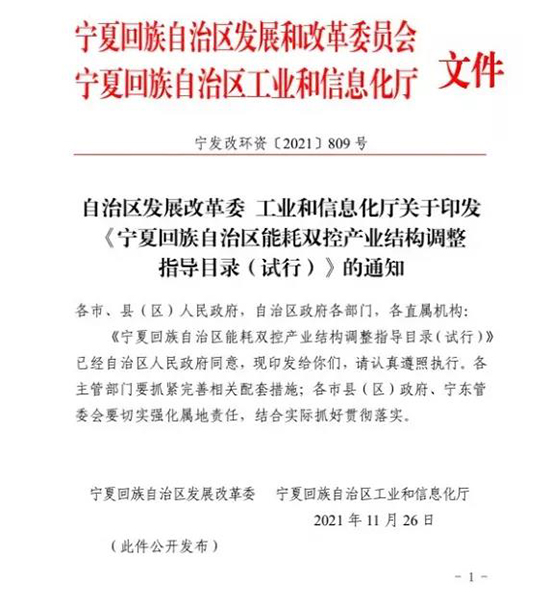 宁夏回族自治区发展和改革委员会
宁夏回族自治区工业和信息化厅 文件

宁发改环资〔2021〕809 号

自治区发展改革委 工业和信息化厅关于印发《宁夏回族自治区能耗双控产业结构调整指导目录（试行）》的通知

各市、县（区）人民政府，自治区政府各部门，各直属机构：

《宁夏回族自治区能耗双控产业结构调整指导目录（试行）》已经自治区人民政府同意，现印发给你们，请认真遵照执行。各主管部门要抓紧完善相关配套措施；各市县（区）政府、宁东管委会要切实强化属地责任，结合实际抓好贯彻落实。

宁夏回族自治区发展改革委 宁夏回族自治区工业和信息化厅
2021 年 11 月 26 日

（此件公开发布）

- 1 -